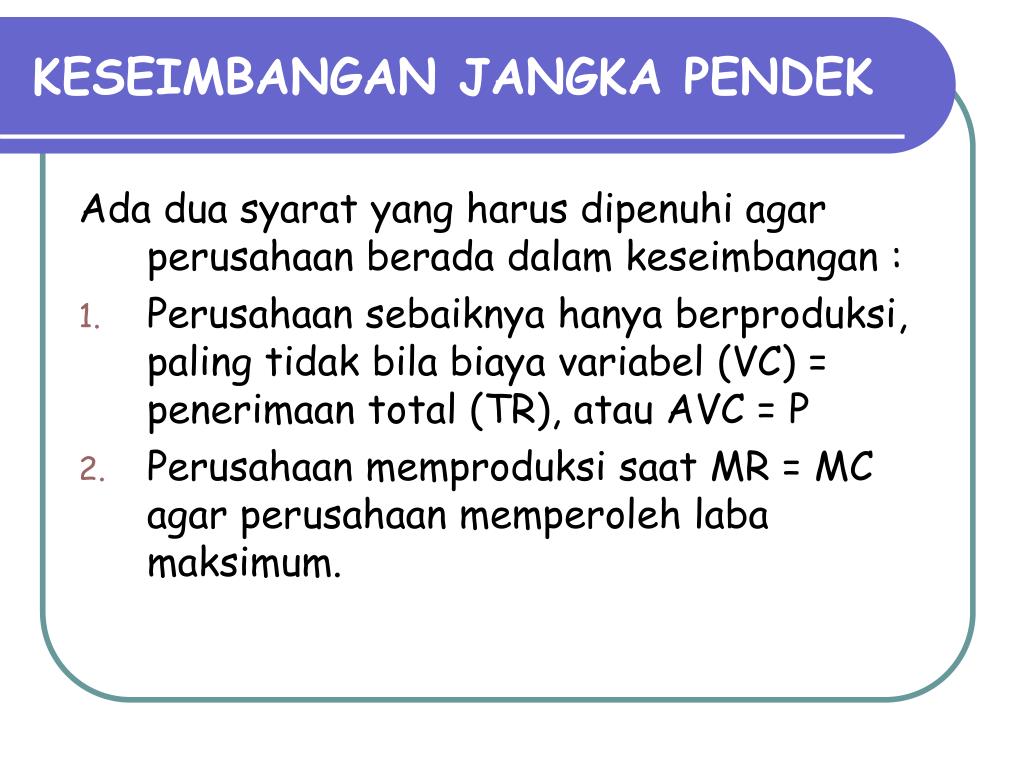 KESEIMBANGAN JANGKA PENDEK

Ada dua syarat yang harus dipenuhi agar perusahaan berada dalam keseimbangan :

1. Perusahaan sebaiknya hanya berproduksi, paling tidak bila biaya variabel (VC) = penerimaan total (TR), atau AVC = P
2. Perusahaan memproduksi saat MR = MC agar perusahaan memperoleh laba maksimum.